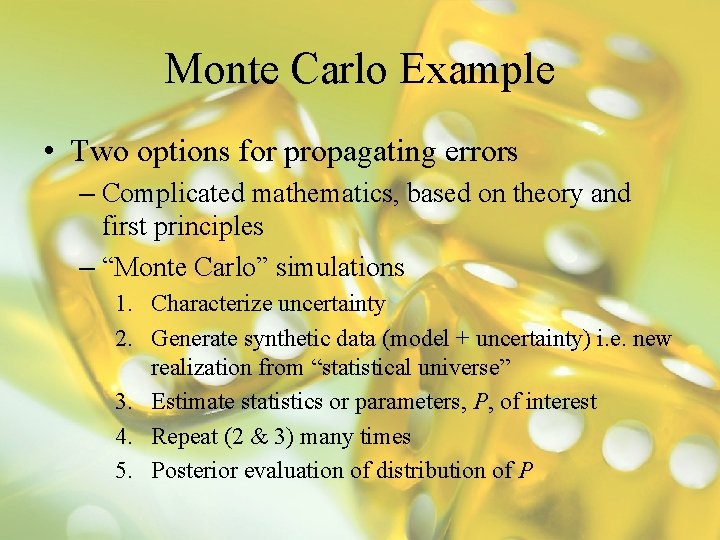 Monte Carlo Example

• Two options for propagating errors

– Complicated mathematics, based on theory and first principles

– “Monte Carlo” simulations

1. Characterize uncertainty

2. Generate synthetic data (model + uncertainty) i.e. new realization from “statistical universe”

3. Estimate statistics or parameters, $P$, of interest

4. Repeat (2 & 3) many times

5. Posterior evaluation of distribution of $P$